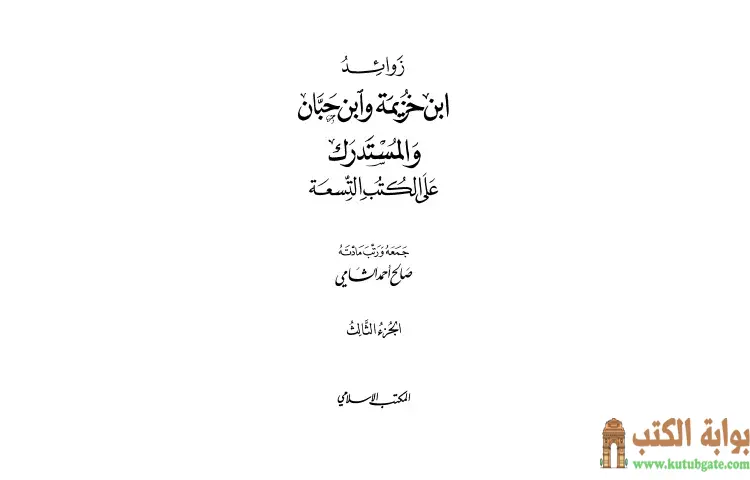 زوائد

ابن خزيمة وابن حبان

والمستدرك

على الكتب التسعة

جمعه ورتب مادته

صالح أحمد الشامي

الجزء الثالث

المكتب الإسلامي

بوابة الكتب
www.kutubgate.com